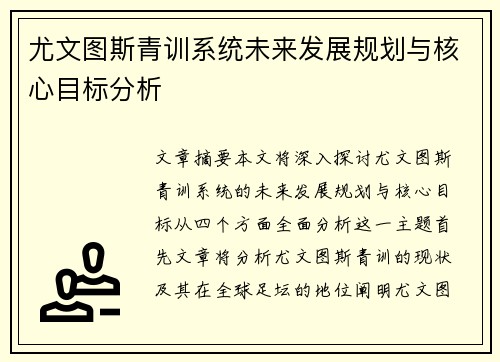 尤文图斯青训系统未来发展规划与核心目标分析

文章摘要本文将深入探讨尤文图斯青训系统的未来发展规划与核心目标从四个方面全面分析这一主题首先文章将分析尤文图斯青训的现状及其在全球足坛的地位阐明尤文图